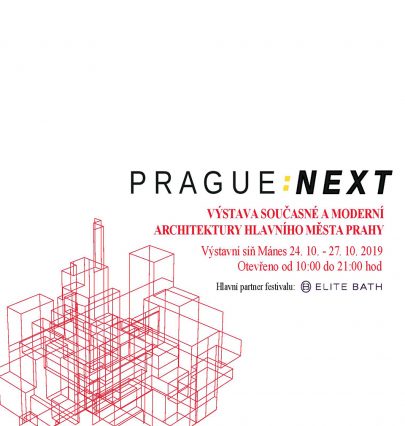 PRAGUE:NEXT

VÝSTAVA SOUČASNÉ A MODERNÍ ARCHITEKTURY HLAVNÍHO MĚSTA PRAHY

Výstavní síň Mánes 24. 10. - 27. 10. 2019
Otevřeno od 10:00 do 21:00 hod

Hlavní partner festivalu: ELITE BATH